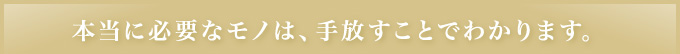 本当に必要なモノは、手放すことでわかります。